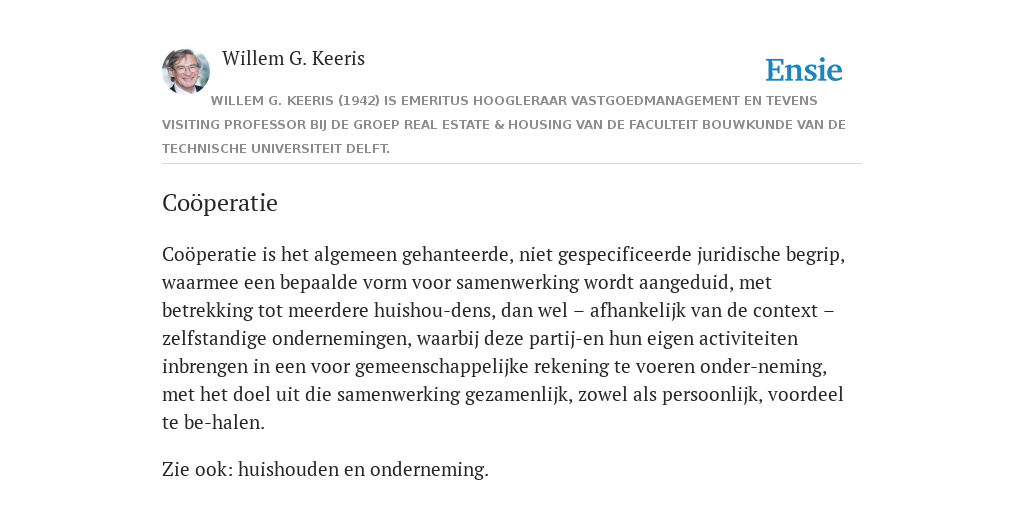 Willem G. Keeris

Ensie

WILLEM G. KEERIS (1942) IS EMERITUS HOOGLERAAR VASTGOEDMANAGEMENT EN TEVENS VISITING PROFESSOR BIJ DE GROEP REAL ESTATE & HOUSING VAN DE FACULTEIT BOUWKUNDE VAN DE TECHNISCHE UNIVERSITEIT DELFT.

Coöperatie

Coöperatie is het algemeen gehanteerde, niet gespecificeerde juridische begrip, waarmee een bepaalde vorm voor samenwerking wordt aangeduid, met betrekking tot meerdere huishou-dens, dan wel – afhankelijk van de context – zelfstandige ondernemingen, waarbij deze partij-en hun eigen activiteiten inbrengen in een voor gemeenschappelijke rekening te voeren onder-neming, met het doel uit die samenwerking gezamenlijk, zowel als persoonlijk, voordeel te be-halen.

Zie ook: huishouden en onderneming.